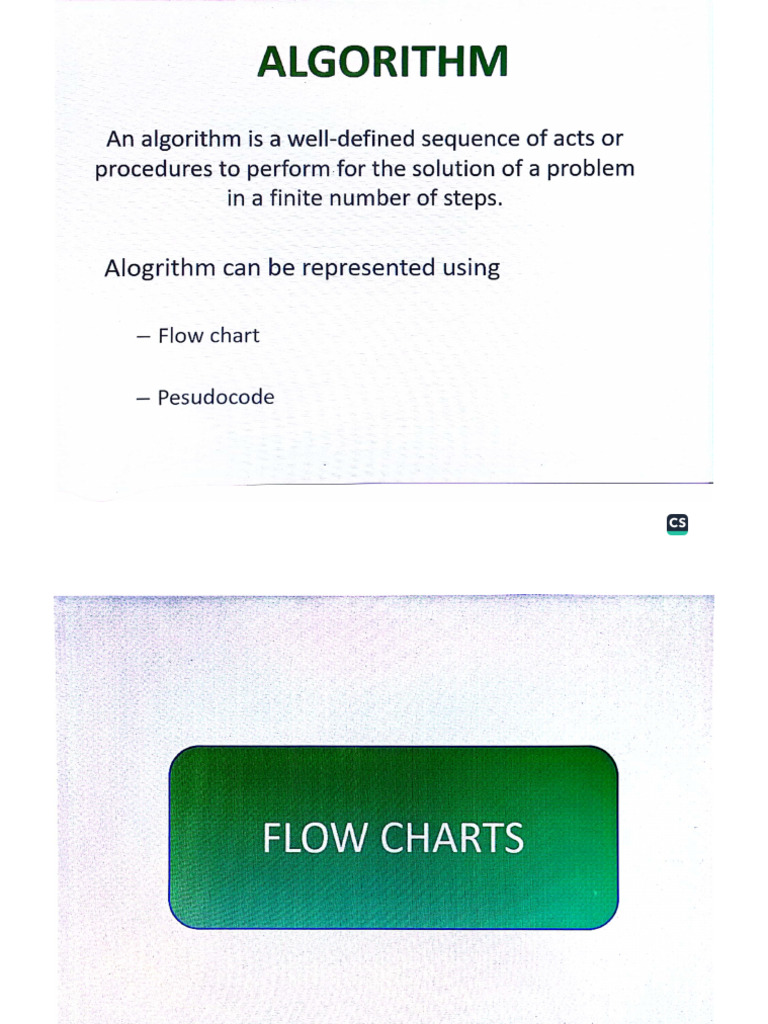 ALGORITHM

An algorithm is a well-defined sequence of acts or procedures to perform for the solution of a problem in a finite number of steps.

Alogrithm can be represented using

– Flow chart

– Pesudocode

CS

FLOW CHARTS